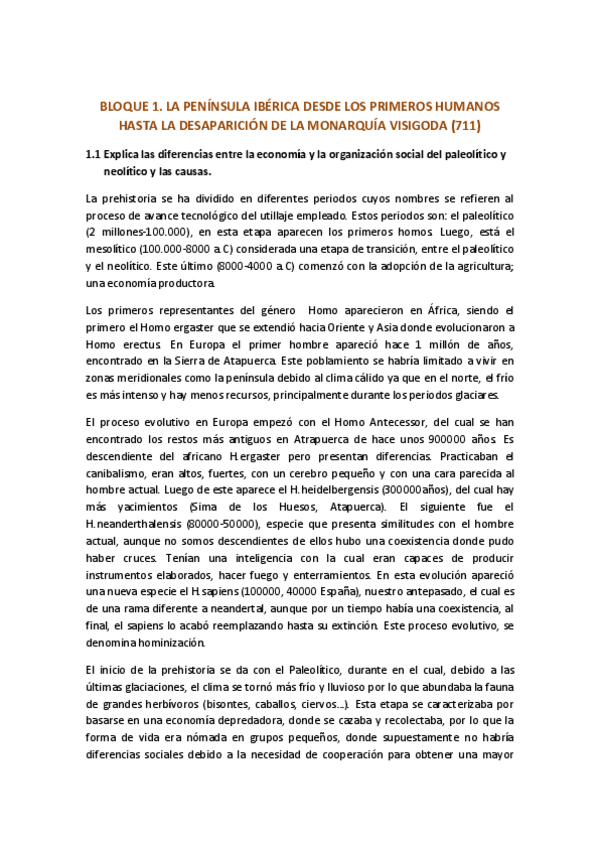 BLOQUE 1. LA PENÍNSULA IBÉRICA DESDE LOS PRIMEROS HUMANOS HASTA LA DESAPARICIÓN DE LA MONARQUÍA VISIGODA (711)

1.1 Explica las diferencias entre la economía y la organización social del paleolítico y neolítico y las causas.

La prehistoria se ha dividido en diferentes periodos cuyos nombres se refieren al proceso de avance tecnológico del utillaje empleado. Estos periodos son: el paleolítico (2 millones-100.000), en esta etapa aparecen los primeros homos. Luego, está el mesolítico (100.000-8000 a.C) considerada una etapa de transición, entre el paleolítico y el neolítico. Este último (8000-4000 a.C) comenzó con la adopción de la agricultura; una economía productora.

Los primeros representantes del género Homo aparecieron en África, siendo el primero el Homo ergaster que se extendió hacia Oriente y Asia donde evolucionaron a Homo erectus. En Europa el primer hombre apareció hace 1 millón de años, encontrado en la Sierra de Atapuerca. Este poblamiento se habría limitado a vivir en zonas meridionales como la península debido al clima cálido ya que en el norte, el frío es más intenso y hay menos recursos, principalmente durante los periodos glaciares.

El proceso evolutivo en Europa empezó con el Homo Antecessor, del cual se han encontrado los restos más antiguos en Atrapuerca de hace unos 900000 años. Es descendiente del africano H.ergaster pero presentan diferencias. Practicaban el canibalismo, eran altos, fuertes, con un cerebro pequeño y con una cara parecida al hombre actual. Luego de este aparece el H.heidelbergensis (300000años), del cual hay más yacimientos (Sima de los Huesos, Atapuerca). El siguiente fue el H.neanderthalensis (80000-50000), especie que presenta similitudes con el hombre actual, aunque no somos descendientes de ellos hubo una coexistencia donde pudo haber cruces. Tenían una inteligencia con la cual eran capaces de producir instrumentos elaborados, hacer fuego y enterramientos. En esta evolución apareció una nueva especie el H.sapiens (100000, 40000 España), nuestro antepasado, el cual es de una rama diferente a neandertal, aunque por un tiempo había una coexistencia, al final, el sapiens lo acabó reemplazando hasta su extinción. Este proceso evolutivo, se denomina hominización.

El inicio de la prehistoria se da con el Paleolítico, durante en el cual, debido a las últimas glaciaciones, el clima se tornó más frío y lluvioso por lo que abundaba la fauna de grandes herbívoros (bisontes, caballos, ciervos…). Esta etapa se caracterizaba por basarse en una economía depredadora, donde se cazaba y recolectaba, por lo que la forma de vida era nómada en grupos pequeños, donde supuestamente no habría diferencias sociales debido a la necesidad de cooperación para obtener una mayor